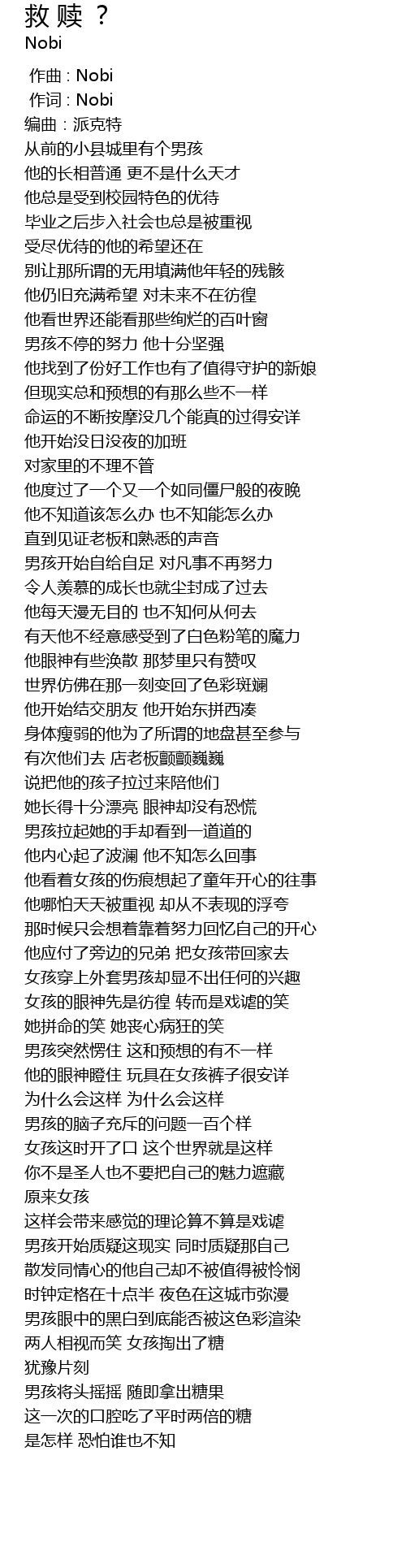 救 赎 ？
Nobi

作曲 : Nobi
作词 : Nobi
编曲：派克特
从前的小县城里有个男孩
他的长相普通 更不是什么天才
他总是受到校园特色的优待
毕业之后步入社会也总是被重视
受尽优待的他的希望还在
别让那所谓的无用填满他年轻的残骸
他仍旧充满希望 对未来不在彷徨
他看世界还能看那些绚烂的百叶窗
男孩不停的努力 他十分坚强
他找到了份好工作也有了值得守护的新娘
但现实总和预想的有那么些不一样
命运的不断按摩没几个能真的过得安详
他开始没日没夜的加班
对家里的不理不管
他度过了一个又一个如同僵尸般的夜晚
他不知道该怎么办 也不知能怎么办
直到见证老板和熟悉的声音
男孩开始自给自足 对凡事不再努力
令人羡慕的成长也就尘封成了过去
他每天漫无目的 也不知何从何去
有天他不经意感受到了白色粉笔的魔力
他眼神有些涣散 那梦里只有赞叹
世界仿佛在那一刻变回了色彩斑斓
他开始结交朋友 他开始东拼西凑
身体瘦弱的他为了所谓的地盘甚至参与
有次他们去 店老板颤颤巍巍
说把他的孩子拉过来陪他们
她长得十分漂亮 眼神却没有恐慌
男孩拉起她的手却看到一道道的
他内心起了波澜 他不知怎么回事
他看着女孩的伤痕想起了童年开心的往事
他哪怕天天被重视 却从不表现的浮夸
那时候只会想着靠着努力回忆自己的开心
他应付了旁边的兄弟 把女孩带回家去
女孩穿上外套男孩却显不出任何的兴趣
女孩的眼神先是彷徨 转而是戏谑的笑
她拼命的笑 她丧心病狂的笑
男孩突然愣住 这和预想的有不一样
他的眼神瞪住 玩具在女孩裤子很安详
为什么会这样 为什么会这样
男孩的脑子充斥的问题一百个样
女孩这时开了口 这个世界就是这样
你不是圣人也不要把自己的魅力遮藏
原来女孩
这样会带来感觉的理论算不算是戏谑
男孩开始质疑这现实 同时质疑那自己
散发同情心的他自己却不被值得被怜悯
时钟定格在十点半 夜色在这城市弥漫
男孩眼中的黑白到底能否被这色彩渲染
两人相视而笑 女孩掏出了糖
犹豫片刻
男孩将头摇摇 随即拿出糖果
这一次的口腔吃了平时两倍的糖
是怎样 恐怕谁也不知